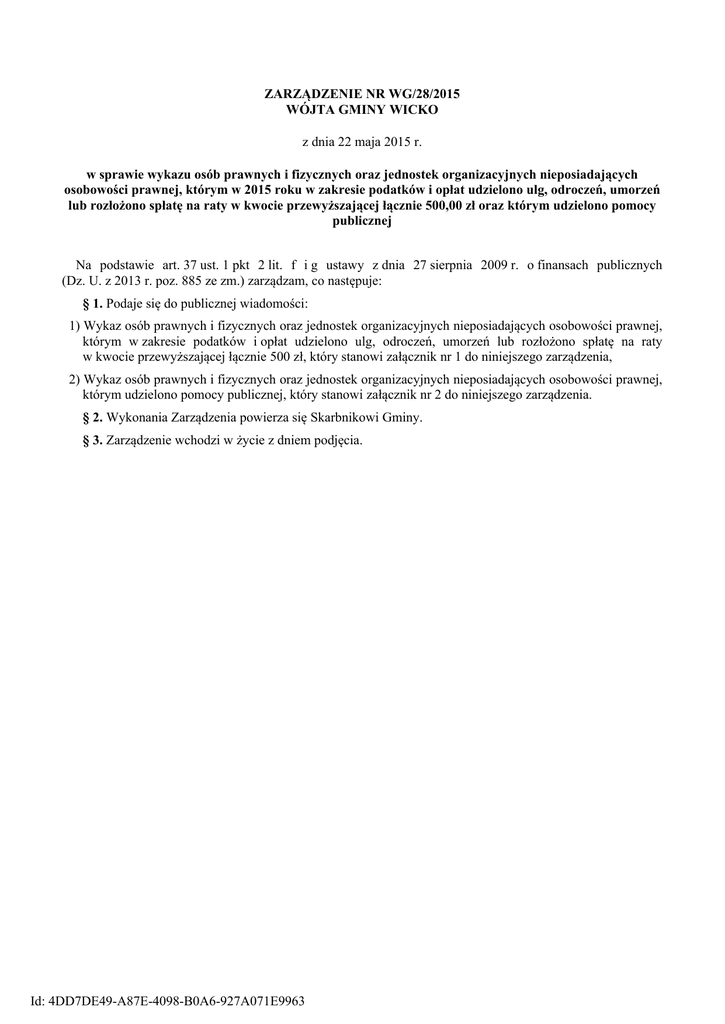 ZARZĄDZENIE NR WG/28/2015
WÓJTA GMINY WICKO

z dnia 22 maja 2015 r.

w sprawie wykazu osób prawnych i fizycznych oraz jednostek organizacyjnych nieposiadających osobowości prawnej, którym w 2015 roku w zakresie podatków i opłat udzielono ulg, odroczeń, umorzeń lub rozłożono spłatę na raty w kwocie przewyższającej łącznie 500,00 zł oraz którym udzielono pomocy publicznej

Na podstawie art. 37 ust. 1 pkt 2 lit. f i g ustawy z dnia 27 sierpnia 2009 r. o finansach publicznych (Dz. U. z 2013 r. poz. 885 ze zm.) zarządzam, co następuje:

§ 1. Podaje się do publicznej wiadomości:

1) Wykaz osób prawnych i fizycznych oraz jednostek organizacyjnych nieposiadających osobowości prawnej, którym w zakresie podatków i opłat udzielono ulg, odroczeń, umorzeń lub rozłożono spłatę na raty w kwocie przewyższającej łącznie 500 zł, który stanowi załącznik nr 1 do niniejszego zarządzenia,

2) Wykaz osób prawnych i fizycznych oraz jednostek organizacyjnych nieposiadających osobowości prawnej, którym udzielono pomocy publicznej, który stanowi załącznik nr 2 do niniejszego zarządzenia.

§ 2. Wykonania Zarządzenia powierza się Skarbnikowi Gminy.

§ 3. Zarządzenie wchodzi w życie z dniem podjęcia.

Id: 4DD7DE49-A87E-4098-B0A6-927A071E9963